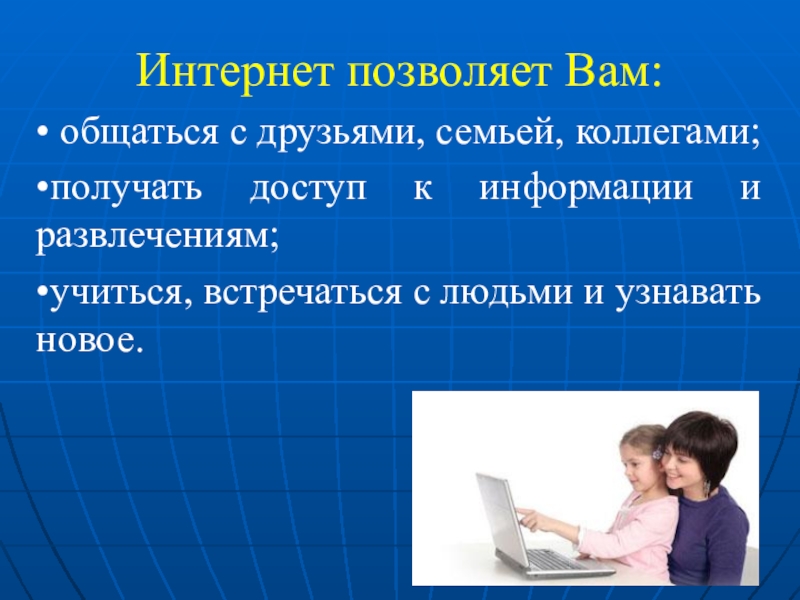 Интернет позволяет Вам:

• общаться с друзьями, семьей, коллегами;

•получать доступ к информации и развлечениям;

•учиться, встречаться с людьми и узнавать новое.